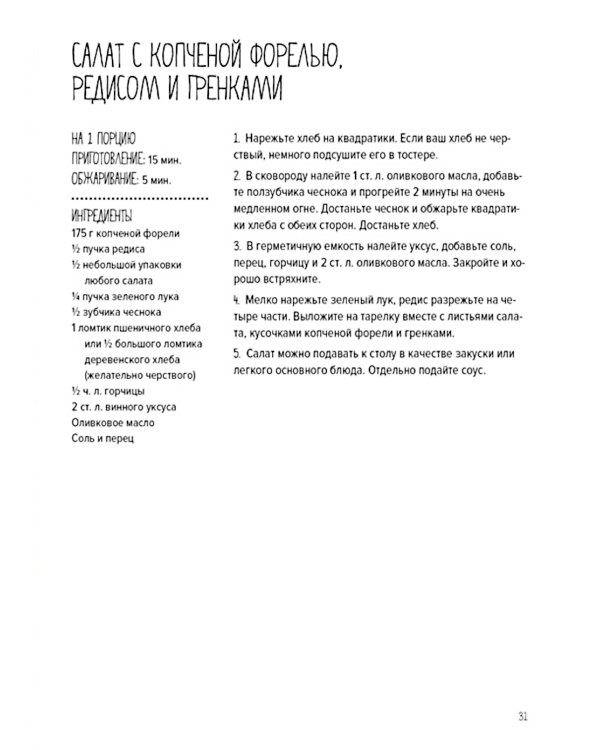 САЛАТ С КОПЧЕНОЙ ФОРЕЛЬЮ, РЕДИСОМ И ГРЕНКАМИ

НА 1 ПОРЦИЮ
ПРИГОТОВЛЕНИЕ: 15 мин.
ОБЖАРИВАНИЕ: 5 мин.

ИНГРЕДИЕНТЫ
175 г копченой форели
½ пучка редиса
½ небольшой упаковки любого салата
¼ пучка зеленого лука
½ зубчика чеснока
1 ломтик пшеничного хлеба или ½ большого ломтика деревенского хлеба (желательно черствого)
½ ч. л. горчицы
2 ст. л. винного уксуса
Оливковое масло
Соль и перец

1. Нарежьте хлеб на квадратики. Если ваш хлеб не черствый, немного подсушите его в тостере.

2. В сковороду налейте 1 ст. л. оливкового масла, добавьте ползубчика чеснока и прогрейте 2 минуты на очень медленном огне. Достаньте чеснок и обжарьте квадратики хлеба с обеих сторон. Достаньте хлеб.

3. В герметичную емкость налейте уксус, добавьте соль, перец, горчицу и 2 ст. л. оливкового масла. Закройте и хорошо встряхните.

4. Мелко нарежьте зеленый лук, редис разрежьте на четыре части. Выложите на тарелку вместе с листьями салата, кусочками копченой форели и гренками.

5. Салат можно подавать к столу в качестве закуски или легкого основного блюда. Отдельно подайте соус.

31